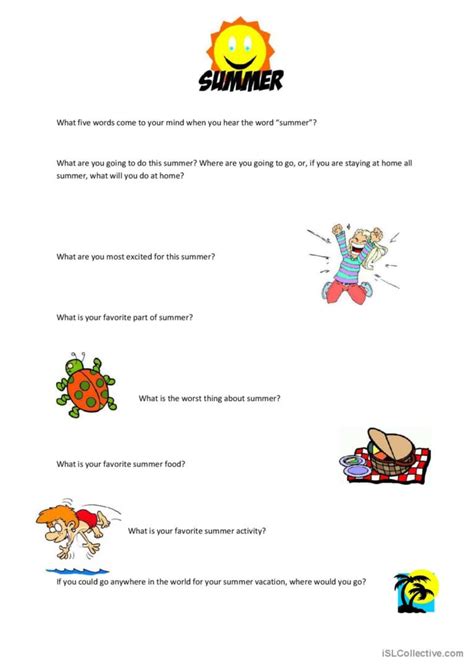 SUMMER

What five words come to your mind when you hear the word "summer"?

What are you going to do this summer? Where are you going to go, or, if you are staying at home all summer, what will you do at home?

What are you most excited for this summer?

What is your favorite part of summer?

What is the worst thing about summer?

What is your favorite summer food?

What is your favorite summer activity?

If you could go anywhere in the world for your summer vacation, where would you go?

iSLCollective.com